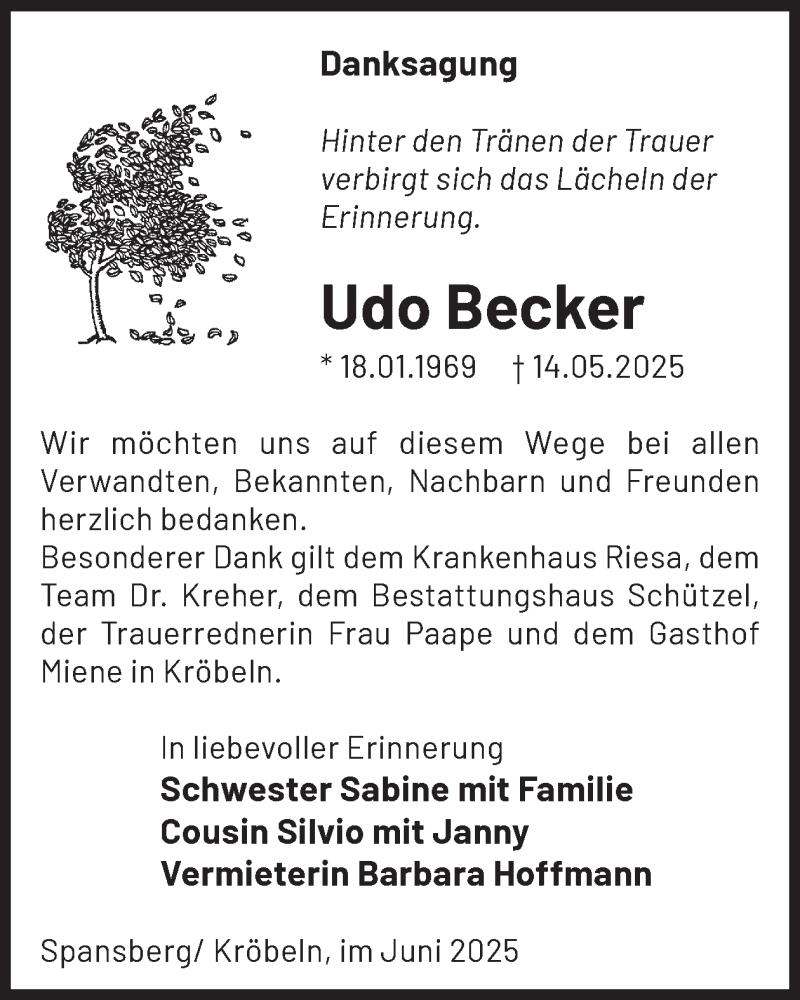 Danksagung

Hinter den Tränen der Trauer verbirgt sich das Lächeln der Erinnerung.

Udo Becker

* 18.01.1969 † 14.05.2025

Wir möchten uns auf diesem Wege bei allen Verwandten, Bekannten, Nachbarn und Freunden herzlich bedanken.
Besonderer Dank gilt dem Krankenhaus Riesa, dem Team Dr. Kreher, dem Bestattungshaus Schützel, der Trauerrednerin Frau Paape und dem Gasthof Miene in Kröbeln.

In liebevoller Erinnerung
Schwester Sabine mit Familie
Cousin Silvio mit Janny
Vermieterin Barbara Hoffmann

Spansberg/ Kröbeln, im Juni 2025